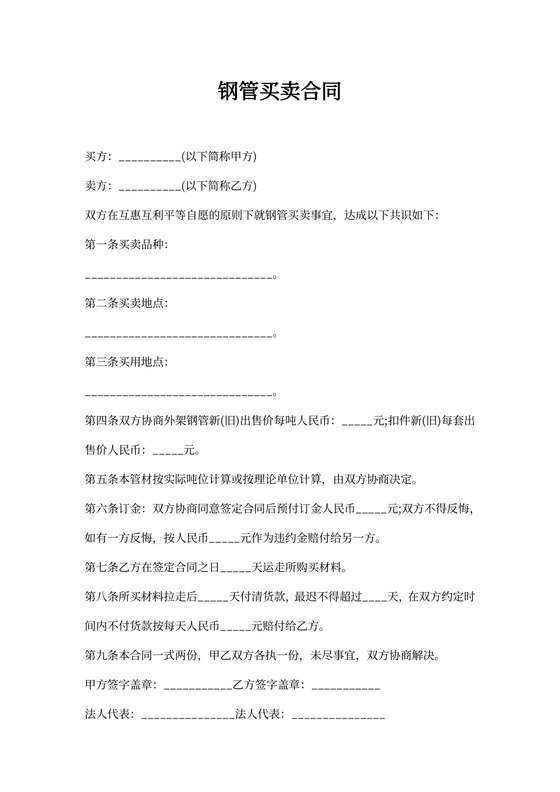 钢管买卖合同

买方：__________(以下简称甲方)

卖方：__________(以下简称乙方)

双方在互惠互利平等自愿的原则下就钢管买卖事宜，达成以下共识如下：

第一条买卖品种：

______________________________。

第二条买卖地点：

______________________________。

第三条买用地点：

______________________________。

第四条双方协商外架钢管新(旧)出售价每吨人民币：_____元;扣件新(旧)每套出售价人民币：_____元。

第五条本管材按实际吨位计算或按理论单位计算，由双方协商决定。

第六条订金：双方协商同意签定合同后预付订金人民币_____元;双方不得反悔，如有一方反悔，按人民币_____元作为违约金赔付给另一方。

第七条乙方在签定合同之日_____天运走所购买材料。

第八条所买材料拉走后_____天付清货款，最迟不得超过____天，在双方约定时间内不付货款按每天人民币_____元赔付给乙方。

第九条本合同一式两份，甲乙双方各执一份，未尽事宜，双方协商解决。

甲方签字盖章：___________乙方签字盖章：___________

法人代表：_______________法人代表：_______________